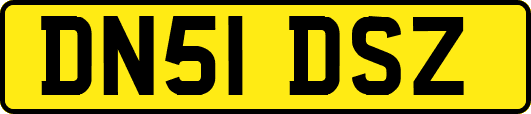 DN51 DSZ